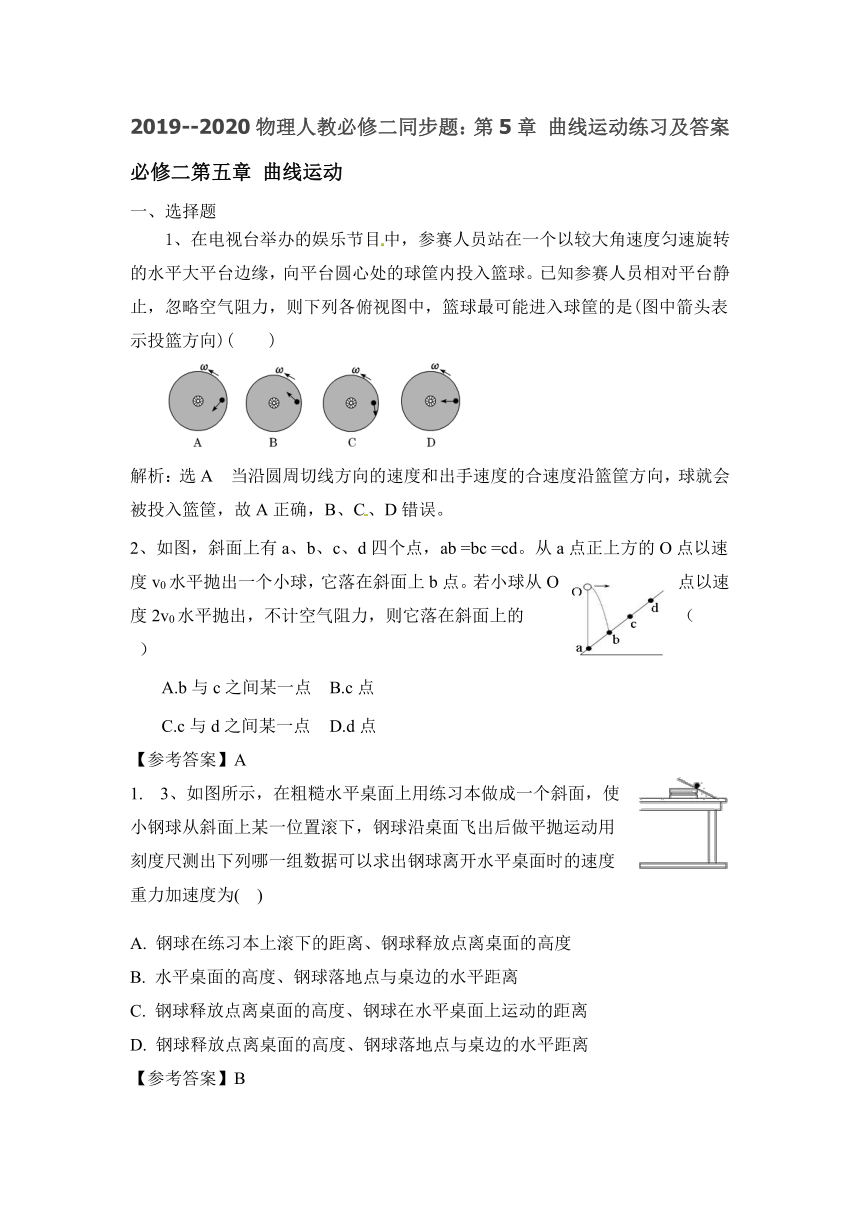 2019--2020 物理人教必修二同步题：第 5 章 曲线运动练习及答案

必修二第五章 曲线运动

一、选择题

1、在电视台举办的娱乐节目中，参赛人员站在一个以较大角速度匀速旋转的水平大平台边缘，向平台圆心处的球筐内投入篮球。已知参赛人员相对平台静止，忽略空气阻力，则下列各俯视图中，篮球最可能进入球筐的是(图中箭头表示投篮方向)(　　)

$\omega$ $\omega$ $\omega$ $\omega$

A　B　C　D

解析：选 A　当沿圆周切线方向的速度和出手速度的合速度沿篮筐方向，球就会被投入篮筐，故 A 正确，B、C、D 错误。

2、如图，斜面上有 a、b、c、d 四个点，ab =bc =cd。从 a 点正上方的 O 点以速度 $v_0$ 水平抛出一个小球，它落在斜面上 b 点。若小球从 O 点以速度 $2v_0$ 水平抛出，不计空气阻力，则它落在斜面上的 (　)

O a b c d

A.b 与 c 之间某一点　B.c 点

C.c 与 d 之间某一点　D.d 点

【参考答案】A

1. 3、如图所示，在粗糙水平桌面上用练习本做成一个斜面，使小钢球从斜面上某一位置滚下，钢球沿桌面飞出后做平抛运动用刻度尺测出下列哪一组数据可以求出钢球离开水平桌面时的速度重力加速度为(　)

A. 钢球在练习本上滚下的距离、钢球释放点离桌面的高度

B. 水平桌面的高度、钢球落地点与桌边的水平距离

C. 钢球释放点离桌面的高度、钢球在水平桌面上运动的距离

D. 钢球释放点离桌面的高度、钢球落地点与桌边的水平距离

【参考答案】B